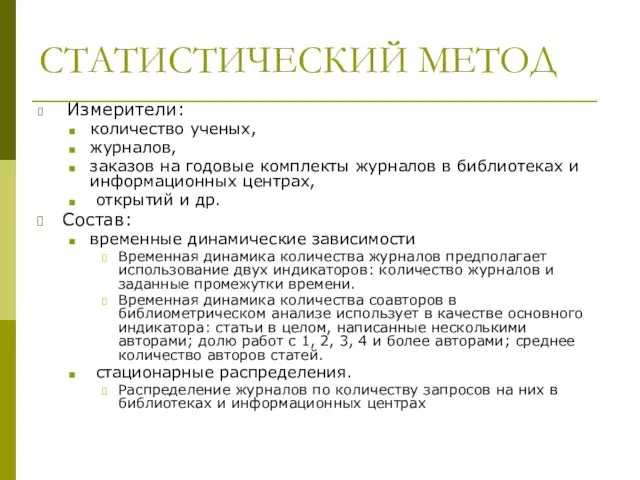 СТАТИСТИЧЕСКИЙ МЕТОД

Измерители:

количество ученых,

журналов,

заказов на годовые комплекты журналов в библиотеках и информационных центрах,

открытий и др.

Состав:

временные динамические зависимости

Временная динамика количества журналов предполагает использование двух индикаторов: количество журналов и заданные промежутки времени.

Временная динамика количества соавторов в библиометрическом анализе использует в качестве основного индикатора: статьи в целом, написанные несколькими авторами; долю работ с 1, 2, 3, 4 и более авторами; среднее количество авторов статей.

стационарные распределения.

Распределение журналов по количеству запросов на них в библиотеках и информационных центрах